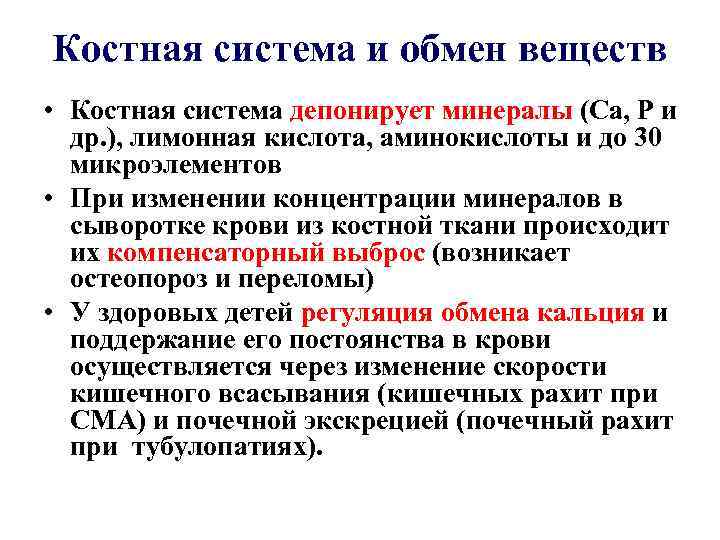 Костная система и обмен веществ

• Костная система депонирует минералы (Са, Р и др.), лимонная кислота, аминокислоты и до 30 микроэлементов

• При изменении концентрации минералов в сыворотке крови из костной ткани происходит их компенсаторный выброс (возникает остеопороз и переломы)

• У здоровых детей регуляция обмена кальция и поддержание его постоянства в крови осуществляется через изменение скорости кишечного всасывания (кишечных рахит при СМА) и почечной экскрецией (почечный рахит при тубулопатиях).